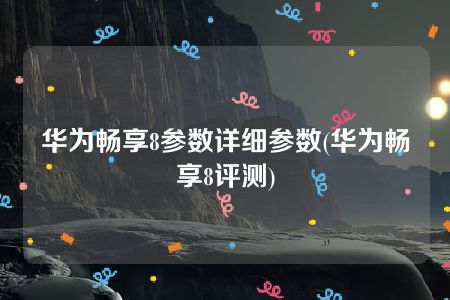 华为畅享8参数详细参数(华为畅享8评测)